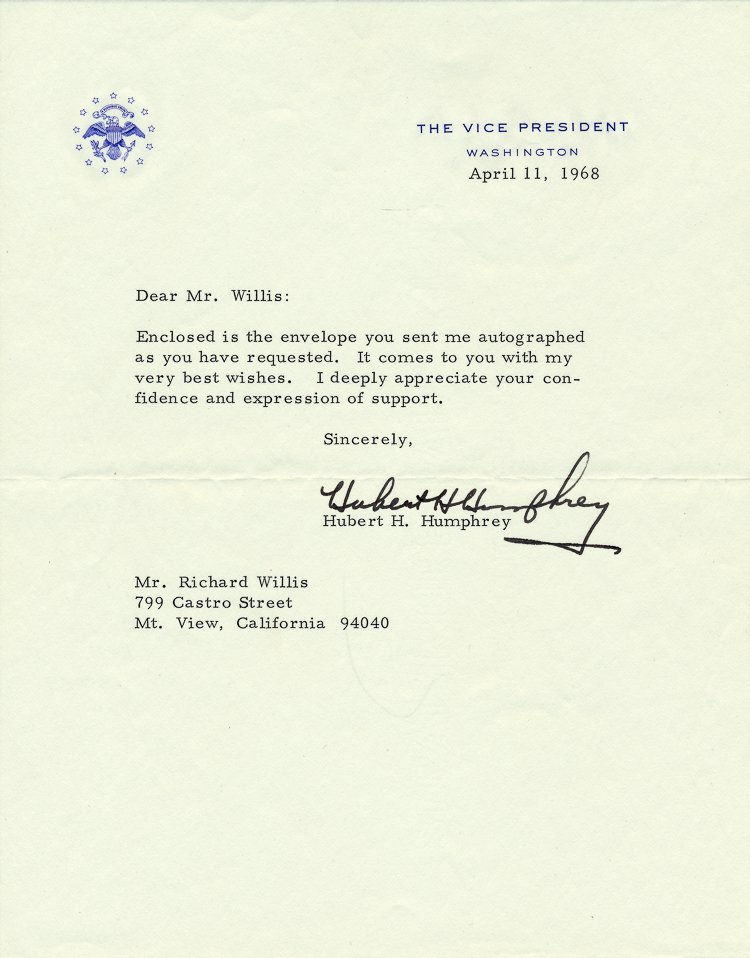 THE VICE PRESIDENT
WASHINGTON
April 11, 1968

Dear Mr. Willis:

Enclosed is the envelope you sent me autographed as you have requested. It comes to you with my very best wishes. I deeply appreciate your confidence and expression of support.

Sincerely,

Hubert H Humphrey
Hubert H. Humphrey

Mr. Richard Willis
799 Castro Street
Mt. View, California 94040